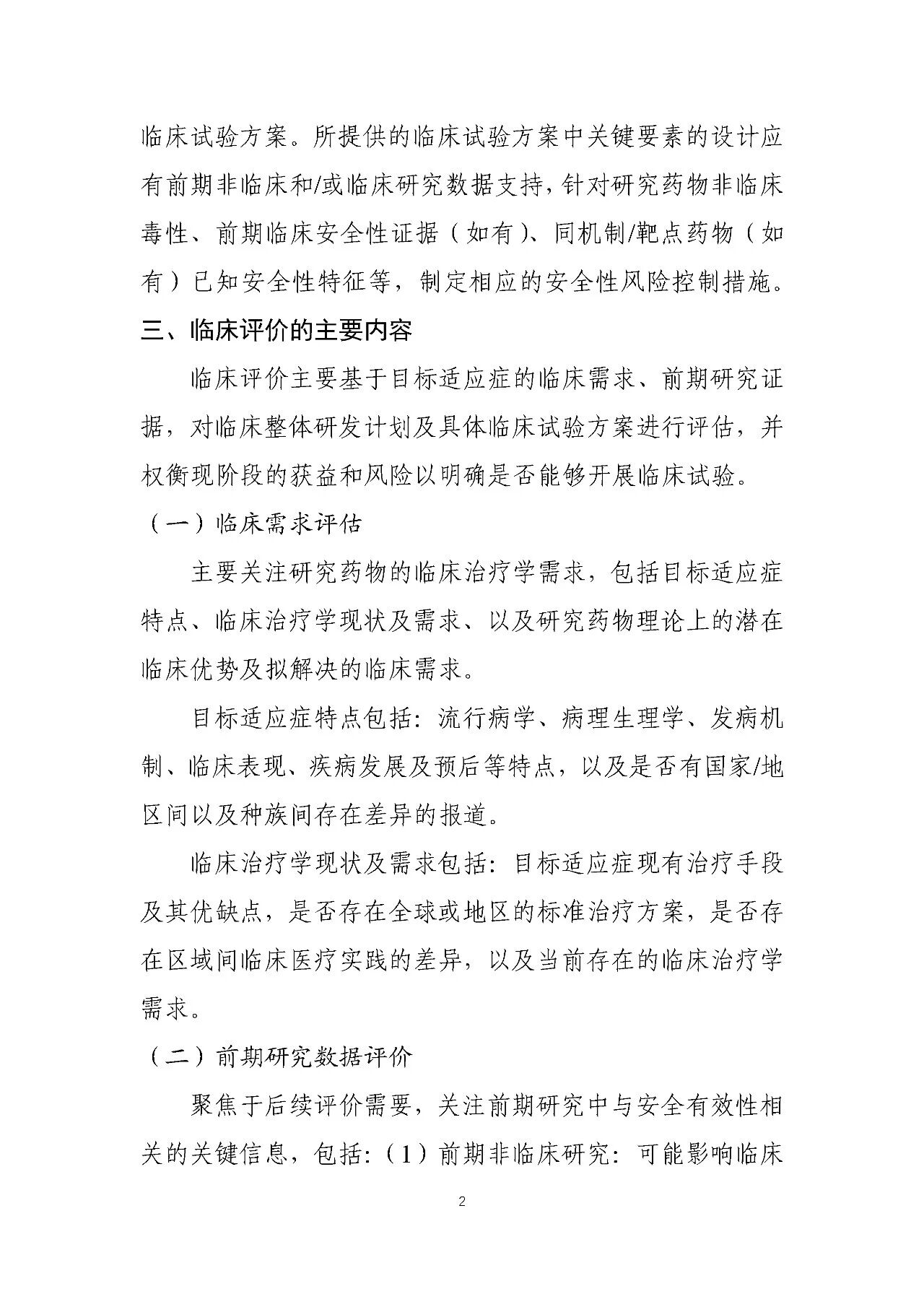 临床试验方案。所提供的临床试验方案中关键要素的设计应有前期非临床和/或临床研究数据支持，针对研究药物非临床毒性、前期临床安全性证据（如有）、同机制/靶点药物（如有）已知安全性特征等，制定相应的安全性风险控制措施。

三、临床评价的主要内容

临床评价主要基于目标适应症的临床需求、前期研究证据，对临床整体研发计划及具体临床试验方案进行评估，并权衡现阶段的获益和风险以明确是否能够开展临床试验。

（一）临床需求评估

主要关注研究药物的临床治疗学需求，包括目标适应症特点、临床治疗学现状及需求、以及研究药物理论上的潜在临床优势及拟解决的临床需求。

目标适应症特点包括：流行病学、病理生理学、发病机制、临床表现、疾病发展及预后等特点，以及是否有国家/地区间以及种族间存在差异的报道。

临床治疗学现状及需求包括：目标适应症现有治疗手段及其优缺点，是否存在全球或地区的标准治疗方案，是否存在区域间临床医疗实践的差异，以及当前存在的临床治疗学需求。

（二）前期研究数据评价

聚焦于后续评价需要，关注前期研究中与安全有效性相关的关键信息，包括：（1）前期非临床研究：可能影响临床

2